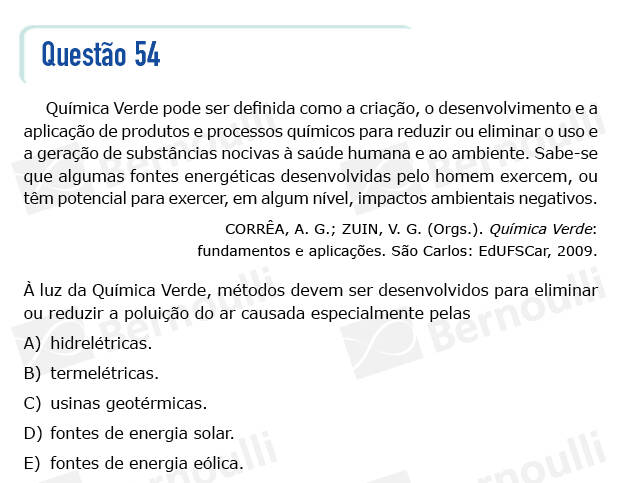 Questão 54

Química Verde pode ser definida como a criação, o desenvolvimento e a aplicação de produtos e processos químicos para reduzir ou eliminar o uso e a geração de substâncias nocivas à saúde humana e ao ambiente. Sabe-se que algumas fontes energéticas desenvolvidas pelo homem exercem, ou têm potencial para exercer, em algum nível, impactos ambientais negativos.

CORRÊA, A. G.; ZUIN, V. G. (Orgs.). Química Verde: fundamentos e aplicações. São Carlos: EdUFSCar, 2009.

À luz da Química Verde, métodos devem ser desenvolvidos para eliminar ou reduzir a poluição do ar causada especialmente pelas

A) hidrelétricas.

B) termelétricas.

C) usinas geotérmicas.

D) fontes de energia solar.

E) fontes de energia eólica.

Bernoulli